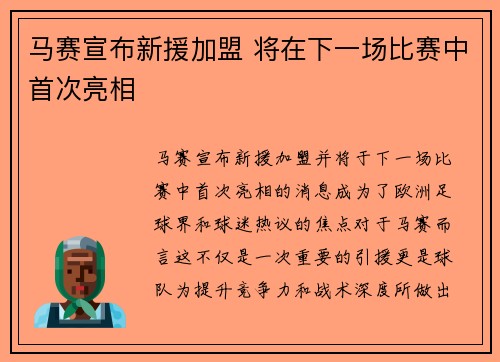 马赛宣布新援加盟 将在下一场比赛中首次亮相

马赛宣布新援加盟并将于下一场比赛中首次亮相的消息成为了欧洲足球界和球迷热议的焦点对于马赛而言这不仅是一次重要的引援更是球队为提升竞争力和战术深度所做出